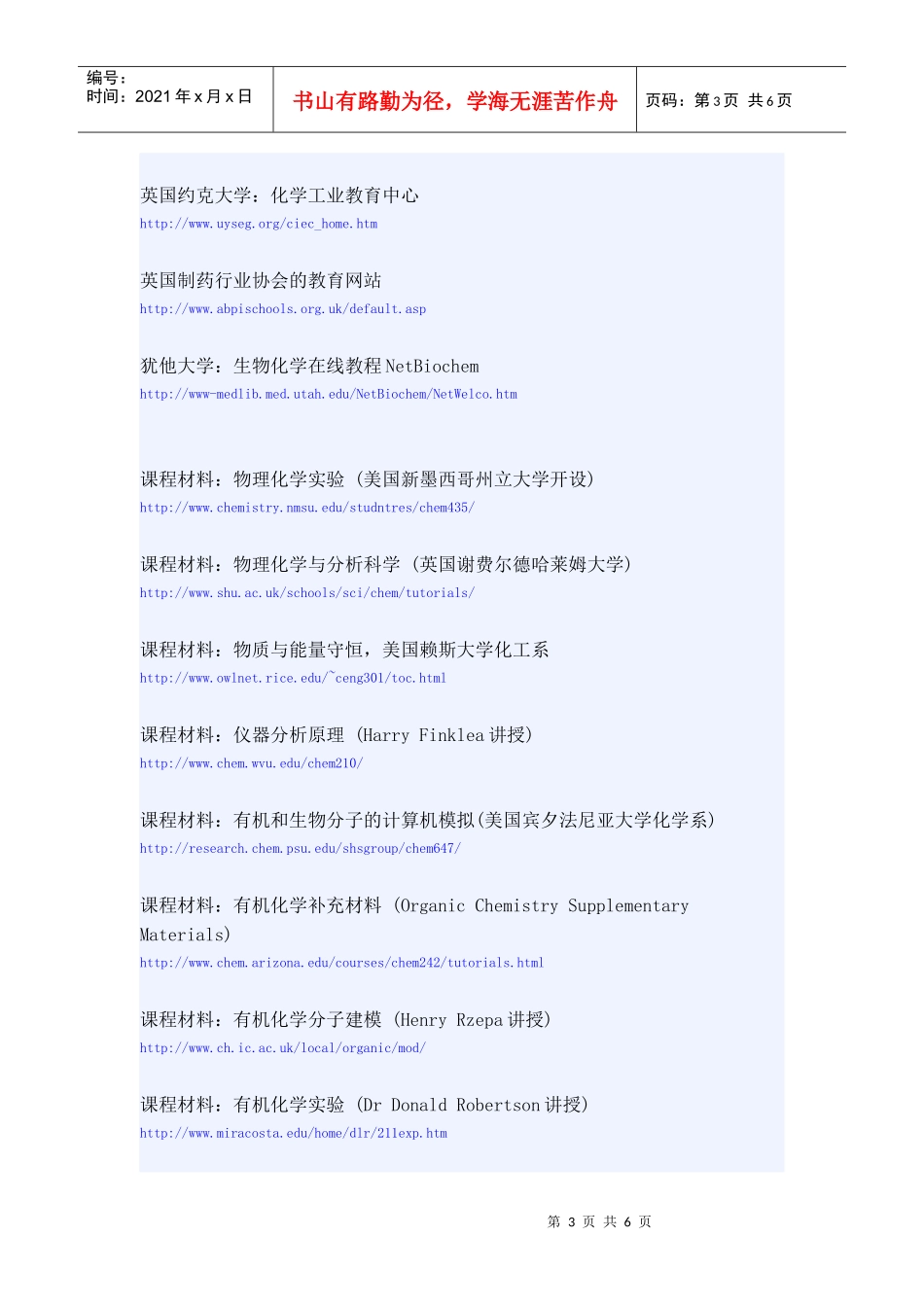 编号：
时间：2021 年 x 月 x 日

书山有路勤为径，学海无涯苦作舟

页码：第 3 页 共 6 页

英国约克大学：化学工业教育中心
http://www.uyseg.org/ciec_home.htm

英国制药行业协会的教育网站
http://www.abpischools.org.uk/default.asp

犹他大学：生物化学在线教程 NetBiochem
http://www-medlib.med.utah.edu/NetBiochem/NetWelco.htm

课程材料：物理化学实验 (美国新墨西哥州立大学开设)
http://www.chemistry.nmsu.edu/studntres/chem435/

课程材料：物理化学与分析科学 (英国谢费尔德哈莱姆大学)
http://www.shu.ac.uk/schools/sci/chem/tutorials/

课程材料：物质与能量守恒，美国赖斯大学化工系
http://www.owlnet.rice.edu/~ceng301/toc.html

课程材料：仪器分析原理 (Harry Finklea 讲授)
http://www.chem.wvu.edu/chem210/

课程材料：有机和生物分子的计算机模拟(美国宾夕法尼亚大学化学系)
http://research.chem.psu.edu/shsgroup/chem647/

课程材料：有机化学补充材料 (Organic Chemistry Supplementary Materials)
http://www.chem.arizona.edu/courses/chem242/tutorials.html

课程材料：有机化学分子建模 (Henry Rzepa 讲授)
http://www.ch.ic.ac.uk/local/organic/mod/

课程材料：有机化学实验 (Dr Donald Robertson 讲授)
http://www.miracosta.edu/home/dlr/211exp.htm

第 3 页 共 6 页